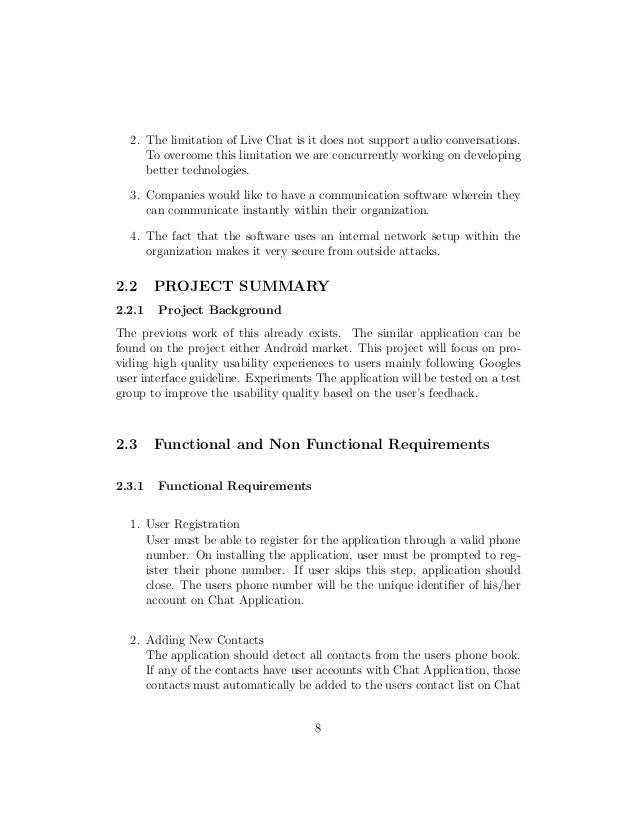 2. The limitation of Live Chat is it does not support audio conversations. To overcome this limitation we are concurrently working on developing better technologies.

3. Companies would like to have a communication software wherein they can communicate instantly within their organization.

4. The fact that the software uses an internal network setup within the organization makes it very secure from outside attacks.

2.2 PROJECT SUMMARY

2.2.1 Project Background

The previous work of this already exists. The similar application can be found on the project either Android market. This project will focus on providing high quality usability experiences to users mainly following Googles user interface guideline. Experiments The application will be tested on a test group to improve the usability quality based on the user's feedback.

2.3 Functional and Non Functional Requirements

2.3.1 Functional Requirements

1. User Registration
User must be able to register for the application through a valid phone number. On installing the application, user must be prompted to register their phone number. If user skips this step, application should close. The users phone number will be the unique identifier of his/her account on Chat Application.

2. Adding New Contacts
The application should detect all contacts from the users phone book. If any of the contacts have user accounts with Chat Application, those contacts must automatically be added to the users contact list on Chat

8